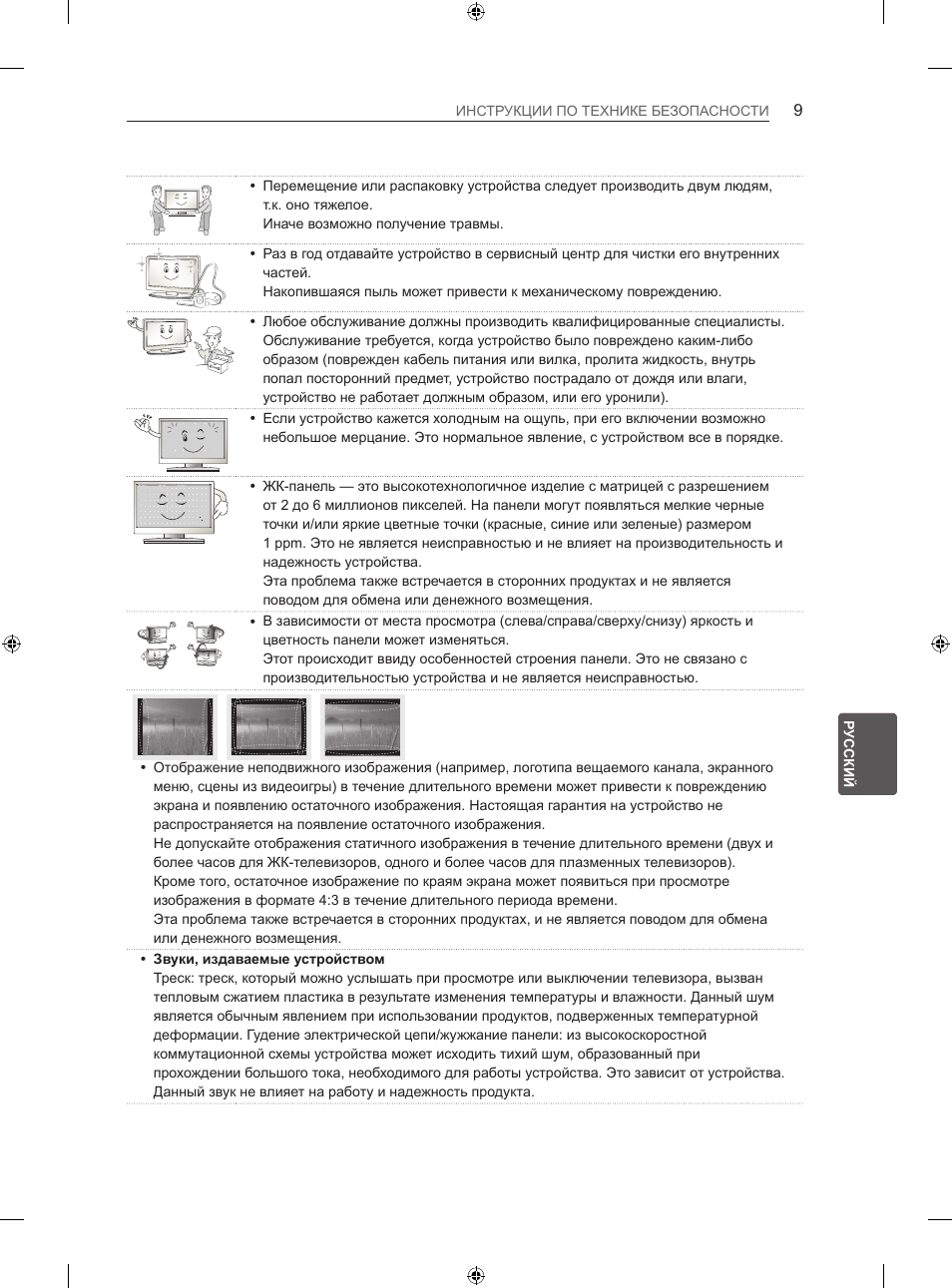 ИНСТРУКЦИИ ПО ТЕХНИКЕ БЕЗОПАСНОСТИ 9

• Перемещение или распаковку устройства следует производить двум людям, т.к. оно тяжелое.
Иначе возможно получение травмы.

• Раз в год отдавайте устройство в сервисный центр для чистки его внутренних частей.
Накопившаяся пыль может привести к механическому повреждению.

• Любое обслуживание должны производить квалифицированные специалисты. Обслуживание требуется, когда устройство было повреждено каким-либо образом (поврежден кабель питания или вилка, пролита жидкость, внутрь попал посторонний предмет, устройство пострадало от дождя или влаги, устройство не работает должным образом, или его уронили).

• Если устройство кажется холодным на ощупь, при его включении возможно небольшое мерцание. Это нормальное явление, с устройством все в порядке.

• ЖК-панель — это высокотехнологичное изделие с матрицей с разрешением от 2 до 6 миллионов пикселей. На панели могут появляться мелкие черные точки и/или яркие цветные точки (красные, синие или зеленые) размером 1 ppm. Это не является неисправностью и не влияет на производительность и надежность устройства.
Эта проблема также встречается в сторонних продуктах и не является поводом для обмена или денежного возмещения.

• В зависимости от места просмотра (слева/справа/сверху/снизу) яркость и цветность панели может изменяться.
Этот происходит ввиду особенностей строения панели. Это не связано с производительностью устройства и не является неисправностью.

• Отображение неподвижного изображения (например, логотипа вещаемого канала, экранного меню, сцены из видеоигры) в течение длительного времени может привести к повреждению экрана и появлению остаточного изображения. Настоящая гарантия на устройство не распространяется на появление остаточного изображения.
Не допускайте отображения статичного изображения в течение длительного времени (двух и более часов для ЖК-телевизоров, одного и более часов для плазменных телевизоров).
Кроме того, остаточное изображение по краям экрана может появиться при просмотре изображения в формате 4:3 в течение длительного периода времени.
Эта проблема также встречается в сторонних продуктах, и не является поводом для обмена или денежного возмещения.

• Звуки, издаваемые устройством
Треск: треск, который можно услышать при просмотре или выключении телевизора, вызван тепловым сжатием пластика в результате изменения температуры и влажности. Данный шум является обычным явлением при использовании продуктов, подверженных температурной деформации. Гудение электрической цепи/жужжание панели: из высокоскоростной коммутационной схемы устройства может исходить тихий шум, образованный при прохождении большого тока, необходимого для работы устройства. Это зависит от устройства. Данный звук не влияет на работу и надежность продукта.

РУССКИЙ